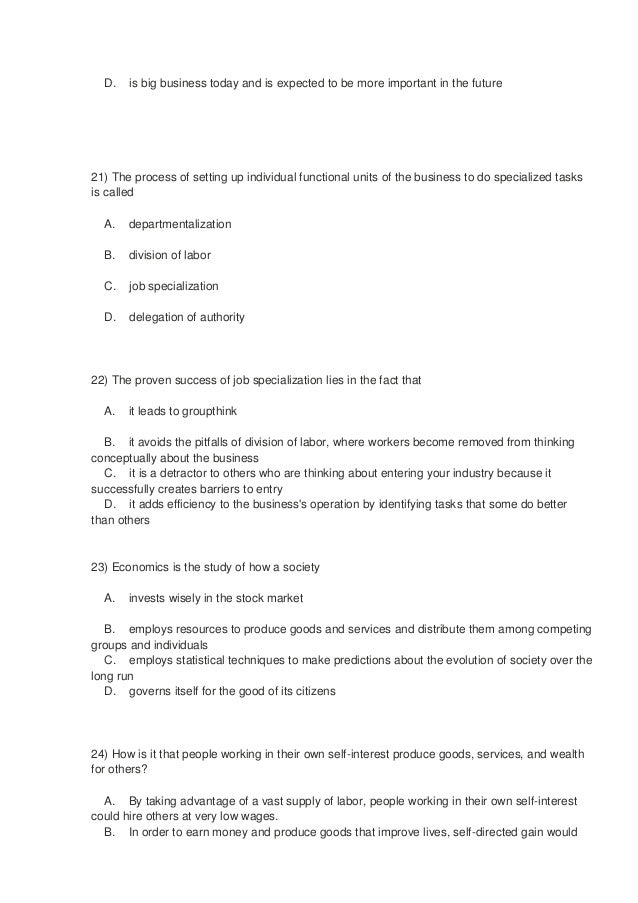 D. is big business today and is expected to be more important in the future

21) The process of setting up individual functional units of the business to do specialized tasks is called

A. departmentalization

B. division of labor

C. job specialization

D. delegation of authority

22) The proven success of job specialization lies in the fact that

A. it leads to groupthink

B. it avoids the pitfalls of division of labor, where workers become removed from thinking conceptually about the business

C. it is a detractor to others who are thinking about entering your industry because it successfully creates barriers to entry

D. it adds efficiency to the business's operation by identifying tasks that some do better than others

23) Economics is the study of how a society

A. invests wisely in the stock market

B. employs resources to produce goods and services and distribute them among competing groups and individuals

C. employs statistical techniques to make predictions about the evolution of society over the long run

D. governs itself for the good of its citizens

24) How is it that people working in their own self-interest produce goods, services, and wealth for others?

A. By taking advantage of a vast supply of labor, people working in their own self-interest could hire others at very low wages.

B. In order to earn money and produce goods that improve lives, self-directed gain would